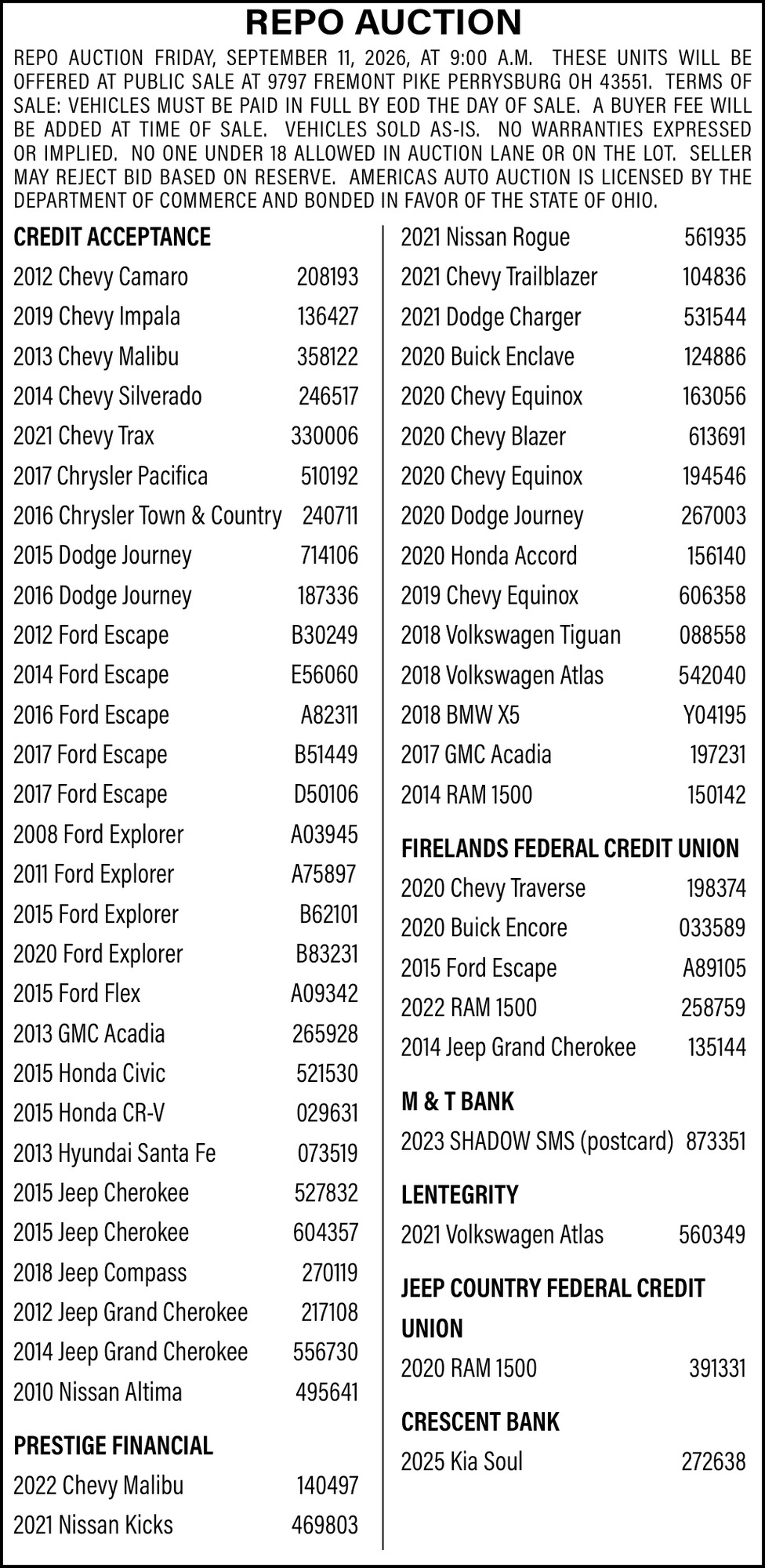 REPO AUCTION

REPO AUCTION FRIDAY, SEPTEMBER 11, 2026, AT 9:00 A.M. THESE UNITS WILL BE OFFERED AT PUBLIC SALE AT 9797 FREMONT PIKE PERRYSBURG OH 43551. TERMS OF SALE: VEHICLES MUST BE PAID IN FULL BY EOD THE DAY OF SALE. A BUYER FEE WILL BE ADDED AT TIME OF SALE. VEHICLES SOLD AS-IS. NO WARRANTIES EXPRESSED OR IMPLIED. NO ONE UNDER 18 ALLOWED IN AUCTION LANE OR ON THE LOT. SELLER MAY REJECT BID BASED ON RESERVE. AMERICAS AUTO AUCTION IS LICENSED BY THE DEPARTMENT OF COMMERCE AND BONDED IN FAVOR OF THE STATE OF OHIO.

CREDIT ACCEPTANCE
2012 Chevy Camaro 208193
2019 Chevy Impala 136427
2013 Chevy Malibu 358122
2014 Chevy Silverado 246517
2021 Chevy Trax 330006
2017 Chrysler Pacifica 510192
2016 Chrysler Town & Country 240711
2015 Dodge Journey 714106
2016 Dodge Journey 187336
2012 Ford Escape B30249
2014 Ford Escape E56060
2016 Ford Escape A82311
2017 Ford Escape B51449
2017 Ford Escape D50106
2008 Ford Explorer A03945
2011 Ford Explorer A75897
2015 Ford Explorer B62101
2020 Ford Explorer B83231
2015 Ford Flex A09342
2013 GMC Acadia 265928
2015 Honda Civic 521530
2015 Honda CR-V 029631
2013 Hyundai Santa Fe 073519
2015 Jeep Cherokee 527832
2015 Jeep Cherokee 604357
2018 Jeep Compass 270119
2012 Jeep Grand Cherokee 217108
2014 Jeep Grand Cherokee 556730
2010 Nissan Altima 495641

PRESTIGE FINANCIAL
2022 Chevy Malibu 140497
2021 Nissan Kicks 469803
2021 Nissan Rogue 561935
2021 Chevy Trailblazer 104836
2021 Dodge Charger 531544
2020 Buick Enclave 124886
2020 Chevy Equinox 163056
2020 Chevy Blazer 613691
2020 Chevy Equinox 194546
2020 Dodge Journey 267003
2020 Honda Accord 156140
2019 Chevy Equinox 606358
2018 Volkswagen Tiguan 088558
2018 Volkswagen Atlas 542040
2018 BMW X5 Y04195
2017 GMC Acadia 197231
2014 RAM 1500 150142

FIRELANDS FEDERAL CREDIT UNION
2020 Chevy Traverse 198374
2020 Buick Encore 033589
2015 Ford Escape A89105
2022 RAM 1500 258759
2014 Jeep Grand Cherokee 135144

M & T BANK
2023 SHADOW SMS (postcard) 873351

LENTEGRITY
2021 Volkswagen Atlas 560349

JEEP COUNTRY FEDERAL CREDIT UNION
2020 RAM 1500 391331

CRESCENT BANK
2025 Kia Soul 272638